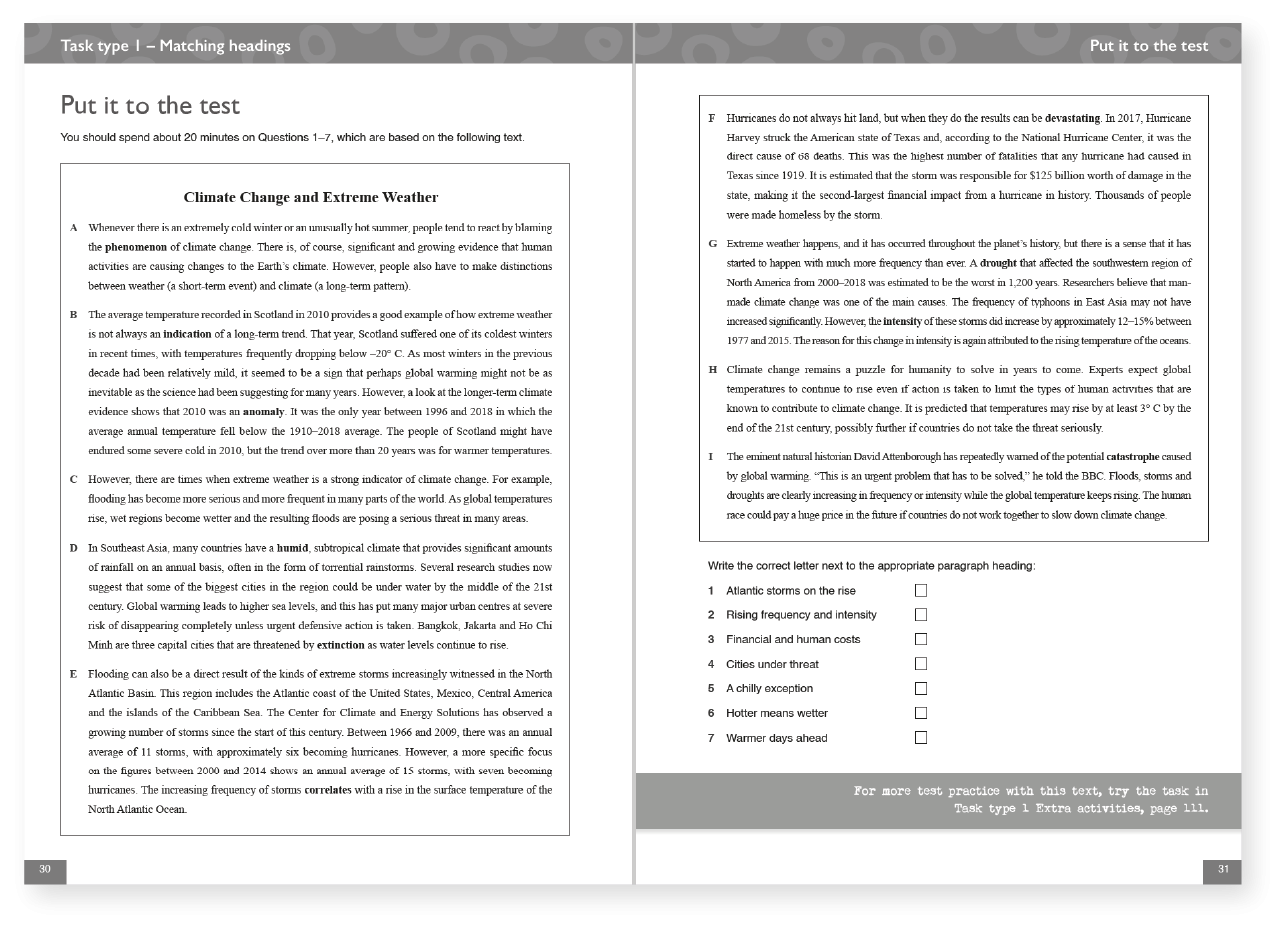 Task type 1 – Matching headings

Put it to the test

You should spend about 20 minutes on Questions 1–7, which are based on the following text.

Climate Change and Extreme Weather

A Whenever there is an extremely cold winter or an unusually hot summer, people tend to react by blaming the **phenomenon** of climate change. There is, of course, significant and growing evidence that human activities are causing changes to the Earth's climate. However, people also have to make distinctions between weather (a short-term event) and climate (a long-term pattern).

B The average temperature recorded in Scotland in 2010 provides a good example of how extreme weather is not always an **indication** of a long-term trend. That year, Scotland suffered one of its coldest winters in recent times, with temperatures frequently dropping below –20° C. As most winters in the previous decade had been relatively mild, it seemed to be a sign that perhaps global warming might not be as inevitable as the science had been suggesting for many years. However, a look at the longer-term climate evidence shows that 2010 was an **anomaly**. It was the only year between 1996 and 2018 in which the average annual temperature fell below the 1910–2018 average. The people of Scotland might have endured some severe cold in 2010, but the trend over more than 20 years was for warmer temperatures.

C However, there are times when extreme weather is a strong indicator of climate change. For example, flooding has become more serious and more frequent in many parts of the world. As global temperatures rise, wet regions become wetter and the resulting floods are posing a serious threat in many areas.

D In Southeast Asia, many countries have a **humid**, subtropical climate that provides significant amounts of rainfall on an annual basis, often in the form of torrential rainstorms. Several research studies now suggest that some of the biggest cities in the region could be under water by the middle of the 21st century. Global warming leads to higher sea levels, and this has put many major urban centres at severe risk of disappearing completely unless urgent defensive action is taken. Bangkok, Jakarta and Ho Chi Minh are three capital cities that are threatened by **extinction** as water levels continue to rise.

E Flooding can also be a direct result of the kinds of extreme storms increasingly witnessed in the North Atlantic Basin. This region includes the Atlantic coast of the United States, Mexico, Central America and the islands of the Caribbean Sea. The Center for Climate and Energy Solutions has observed a growing number of storms since the start of this century. Between 1966 and 2009, there was an annual average of 11 storms, with approximately six becoming hurricanes. However, a more specific focus on the figures between 2000 and 2014 shows an annual average of 15 storms, with seven becoming hurricanes. The increasing frequency of storms **correlates** with a rise in the surface temperature of the North Atlantic Ocean.

30

Put it to the test

F Hurricanes do not always hit land, but when they do the results can be **devastating**. In 2017, Hurricane Harvey struck the American state of Texas and, according to the National Hurricane Center, it was the direct cause of 68 deaths. This was the highest number of fatalities that any hurricane had caused in Texas since 1919. It is estimated that the storm was responsible for $125 billion worth of damage in the state, making it the second-largest financial impact from a hurricane in history. Thousands of people were made homeless by the storm.

G Extreme weather happens, and it has occurred throughout the planet's history, but there is a sense that it has started to happen with much more frequency than ever. A **drought** that affected the southwestern region of North America from 2000–2018 was estimated to be the worst in 1,200 years. Researchers believe that man-made climate change was one of the main causes. The frequency of typhoons in East Asia may not have increased significantly. However, the **intensity** of these storms did increase by approximately 12–15% between 1977 and 2015. The reason for this change in intensity is again attributed to the rising temperature of the oceans.

H Climate change remains a puzzle for humanity to solve in years to come. Experts expect global temperatures to continue to rise even if action is taken to limit the types of human activities that are known to contribute to climate change. It is predicted that temperatures may rise by at least 3° C by the end of the 21st century, possibly further if countries do not take the threat seriously.

I The eminent natural historian David Attenborough has repeatedly warned of the potential **catastrophe** caused by global warming. "This is an urgent problem that has to be solved," he told the BBC. Floods, storms and droughts are clearly increasing in frequency or intensity while the global temperature keeps rising. The human race could pay a huge price in the future if countries do not work together to slow down climate change.

Write the correct letter next to the appropriate paragraph heading:

1 Atlantic storms on the rise
2 Rising frequency and intensity
3 Financial and human costs
4 Cities under threat
5 A chilly exception
6 Hotter means wetter
7 Warmer days ahead

For more test practice with this text, try the task in Task type 1 Extra activities, page 111.

31